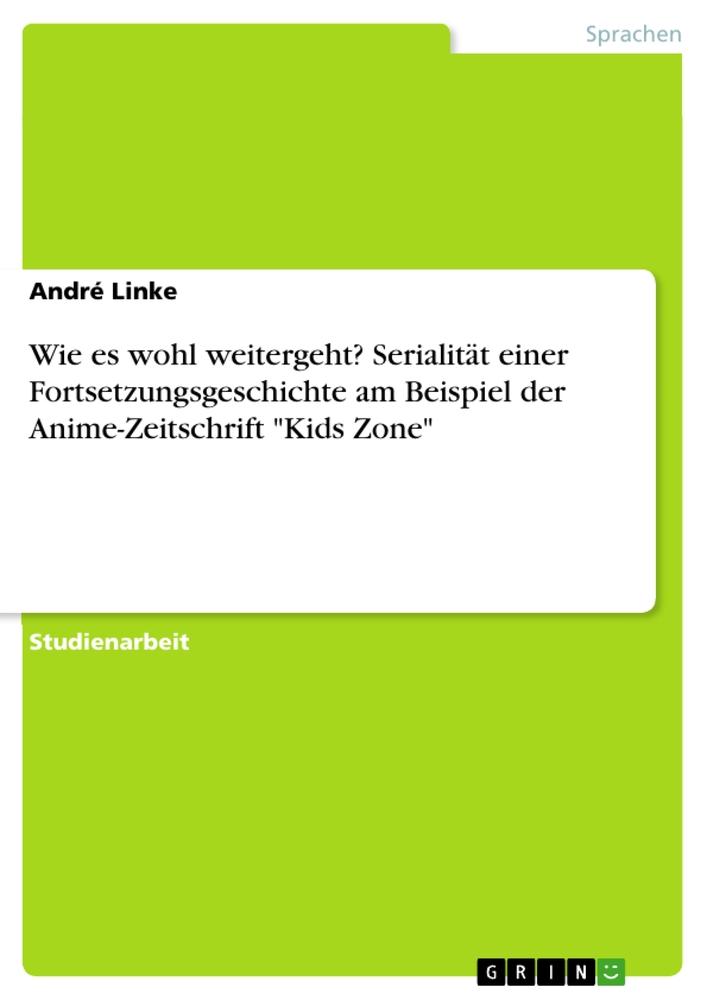 Sprachen

André Linke

Wie es wohl weitergeht? Serialität einer Fortsetzungsgeschichte am Beispiel der Anime-Zeitschrift "Kids Zone"

Studienarbeit

GRIN